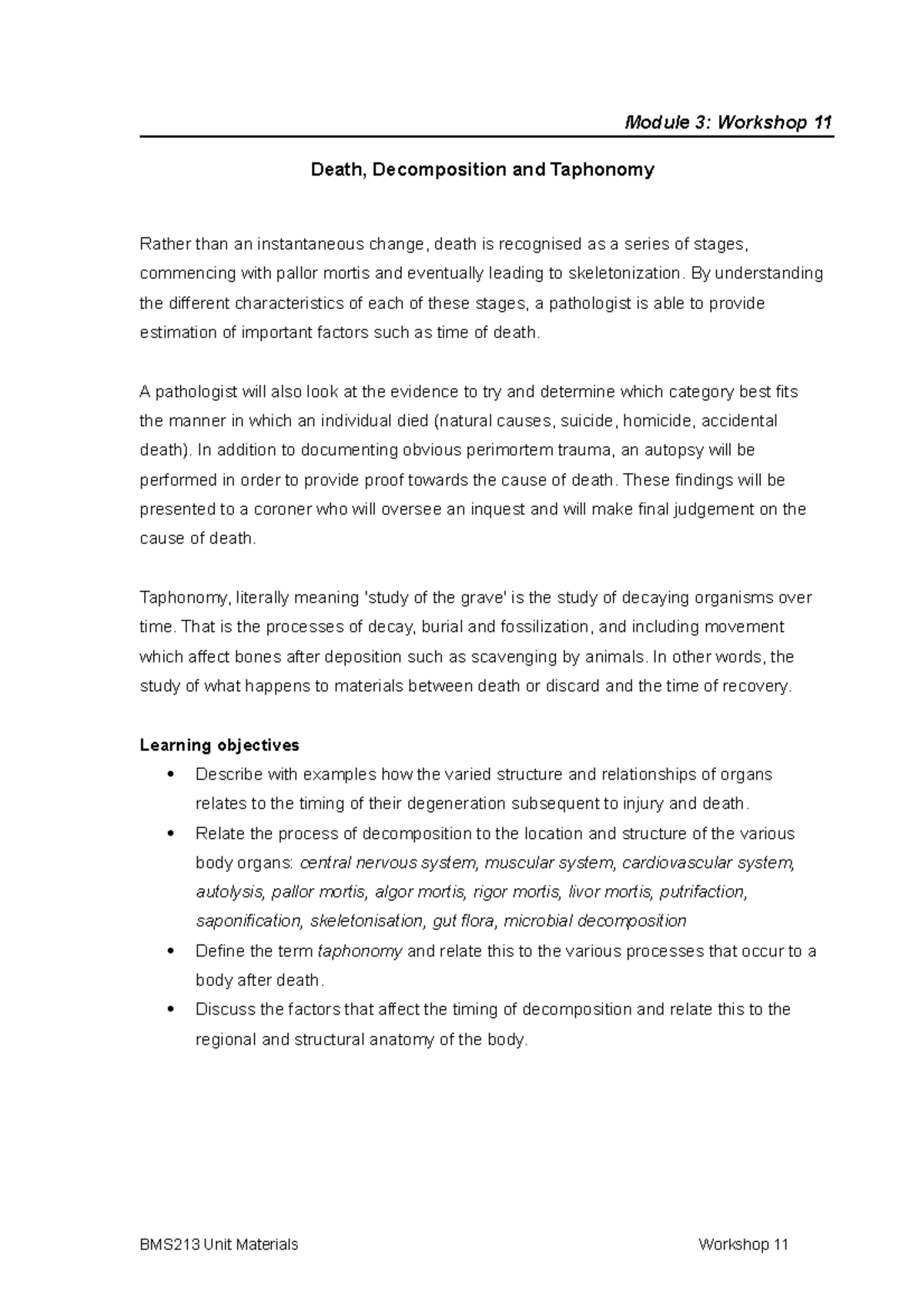 Module 3: Workshop 11

Death, Decomposition and Taphonomy

Rather than an instantaneous change, death is recognised as a series of stages, commencing with pallor mortis and eventually leading to skeletonization. By understanding the different characteristics of each of these stages, a pathologist is able to provide estimation of important factors such as time of death.

A pathologist will also look at the evidence to try and determine which category best fits the manner in which an individual died (natural causes, suicide, homicide, accidental death). In addition to documenting obvious perimortem trauma, an autopsy will be performed in order to provide proof towards the cause of death. These findings will be presented to a coroner who will oversee an inquest and will make final judgement on the cause of death.

Taphonomy, literally meaning 'study of the grave' is the study of decaying organisms over time. That is the processes of decay, burial and fossilization, and including movement which affect bones after deposition such as scavenging by animals. In other words, the study of what happens to materials between death or discard and the time of recovery.

Learning objectives
• Describe with examples how the varied structure and relationships of organs relates to the timing of their degeneration subsequent to injury and death.
• Relate the process of decomposition to the location and structure of the various body organs: central nervous system, muscular system, cardiovascular system, autolysis, pallor mortis, algor mortis, rigor mortis, livor mortis, putrifaction, saponification, skeletonisation, gut flora, microbial decomposition
• Define the term taphonomy and relate this to the various processes that occur to a body after death.
• Discuss the factors that affect the timing of decomposition and relate this to the regional and structural anatomy of the body.

BMS213 Unit Materials

Workshop 11